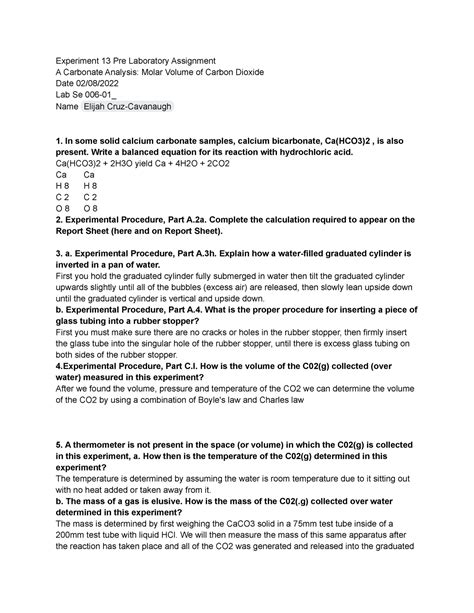 Experiment 13 Pre Laboratory Assignment
A Carbonate Analysis: Molar Volume of Carbon Dioxide
Date 02/08/2022
Lab Se 006-01_
Name Elijah Cruz-Cavanaugh

1. In some solid calcium carbonate samples, calcium bicarbonate, Ca(HCO3)2 , is also present. Write a balanced equation for its reaction with hydrochloric acid.
Ca(HCO3)2 + 2H3O yield Ca + 4H2O + 2CO2
Ca Ca
H 8 H 8
C 2 C 2
O 8 O 8
2. Experimental Procedure, Part A.2a. Complete the calculation required to appear on the Report Sheet (here and on Report Sheet).

3. a. Experimental Procedure, Part A.3h. Explain how a water-filled graduated cylinder is inverted in a pan of water.
First you hold the graduated cylinder fully submerged in water then tilt the graduated cylinder upwards slightly until all of the bubbles (excess air) are released, then slowly lean upside down until the graduated cylinder is vertical and upside down.
b. Experimental Procedure, Part A.4. What is the proper procedure for inserting a piece of glass tubing into a rubber stopper?
First you must make sure there are no cracks or holes in the rubber stopper, then firmly insert the glass tube into the singular hole of the rubber stopper, until there is excess glass tubing on both sides of the rubber stopper.
4.Experimental Procedure, Part C.I. How is the volume of the C02(g) collected (over water) measured in this experiment?
After we found the volume, pressure and temperature of the CO2 we can determine the volume of the CO2 by using a combination of Boyle's law and Charles law

5. A thermometer is not present in the space (or volume) in which the C02(g) is collected in this experiment, a. How then is the temperature of the C02(g) determined in this experiment?
The temperature is determined by assuming the water is room temperature due to it sitting out with no heat added or taken away from it.
b. The mass of a gas is elusive. How is the mass of the C02(.g) collected over water determined in this experiment?
The mass is determined by first weighing the CaCO3 solid in a 75mm test tube inside of a 200mm test tube with liquid HCl. We will then measure the mass of this same apparatus after the reaction has taken place and all of the CO2 was generated and released into the graduated